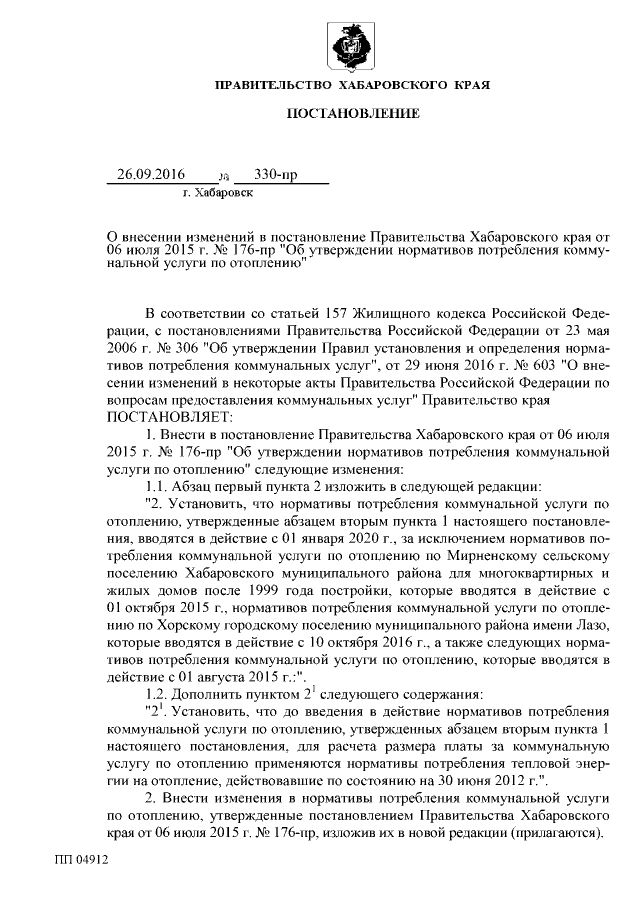 ПРАВИТЕЛЬСТВО ХАБАРОВСКОГО КРАЯ

ПОСТАНОВЛЕНИЕ

26.09.2016 № 330-пр
г. Хабаровск

О внесении изменений в постановление Правительства Хабаровского края от 06 июля 2015 г. № 176-пр "Об утверждении нормативов потребления коммунальной услуги по отоплению"

В соответствии со статьей 157 Жилищного кодекса Российской Федерации, с постановлениями Правительства Российской Федерации от 23 мая 2006 г. № 306 "Об утверждении Правил установления и определения нормативов потребления коммунальных услуг", от 29 июня 2016 г. № 603 "О внесении изменений в некоторые акты Правительства Российской Федерации по вопросам предоставления коммунальных услуг" Правительство края ПОСТАНОВЛЯЕТ:

1. Внести в постановление Правительства Хабаровского края от 06 июля 2015 г. № 176-пр "Об утверждении нормативов потребления коммунальной услуги по отоплению" следующие изменения:

1.1. Абзац первый пункта 2 изложить в следующей редакции:

"2. Установить, что нормативы потребления коммунальной услуги по отоплению, утвержденные абзацем вторым пункта 1 настоящего постановления, вводятся в действие с 01 января 2020 г., за исключением нормативов потребления коммунальной услуги по отоплению по Мирненскому сельскому поселению Хабаровского муниципального района для многоквартирных и жилых домов после 1999 года постройки, которые вводятся в действие с 01 октября 2015 г., нормативов потребления коммунальной услуги по отоплению по Хорскому городскому поселению муниципального района имени Лазо, которые вводятся в действие с 10 октября 2016 г., а также следующих нормативов потребления коммунальной услуги по отоплению, которые вводятся в действие с 01 августа 2015 г.:".

1.2. Дополнить пунктом $2^1$ следующего содержания:

"$2^1$. Установить, что до введения в действие нормативов потребления коммунальной услуги по отоплению, утвержденных абзацем вторым пункта 1 настоящего постановления, для расчета размера платы за коммунальную услугу по отоплению применяются нормативы потребления тепловой энергии на отопление, действовавшие по состоянию на 30 июня 2012 г.".

2. Внести изменения в нормативы потребления коммунальной услуги по отоплению, утвержденные постановлением Правительства Хабаровского края от 06 июля 2015 г. № 176-пр, изложив их в новой редакции (прилагаются).

ПП 04912